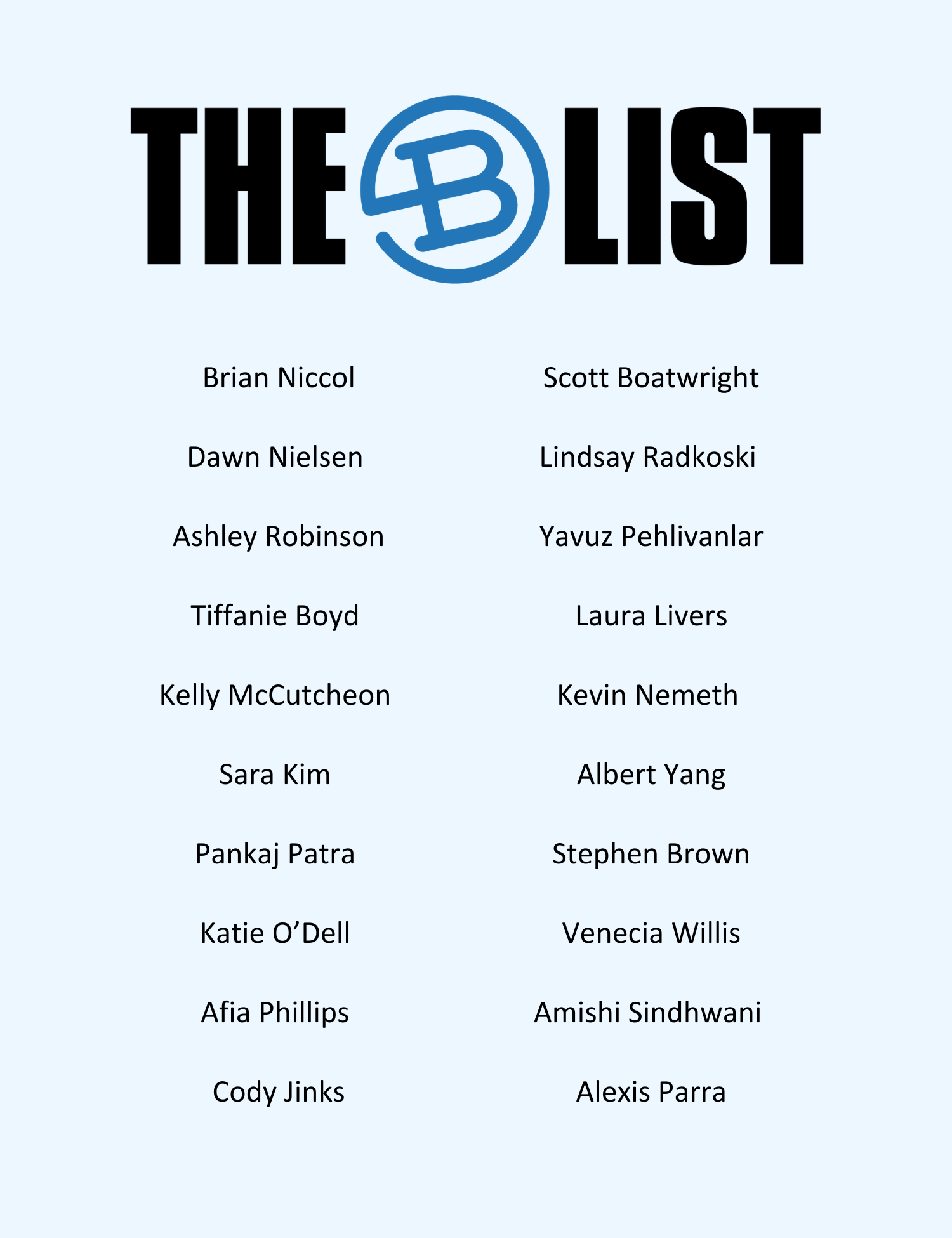 THE B LIST

Brian Niccol

Dawn Nielsen

Ashley Robinson

Tiffanie Boyd

Kelly McCutcheon

Sara Kim

Pankaj Patra

Katie O’Dell

Afia Phillips

Cody Jinks

Scott Boatwright

Lindsay Radkoski

Yavuz Pehlivanlar

Laura Livers

Kevin Nemeth

Albert Yang

Stephen Brown

Venecia Willis

Amishi Sindhwani

Alexis Parra